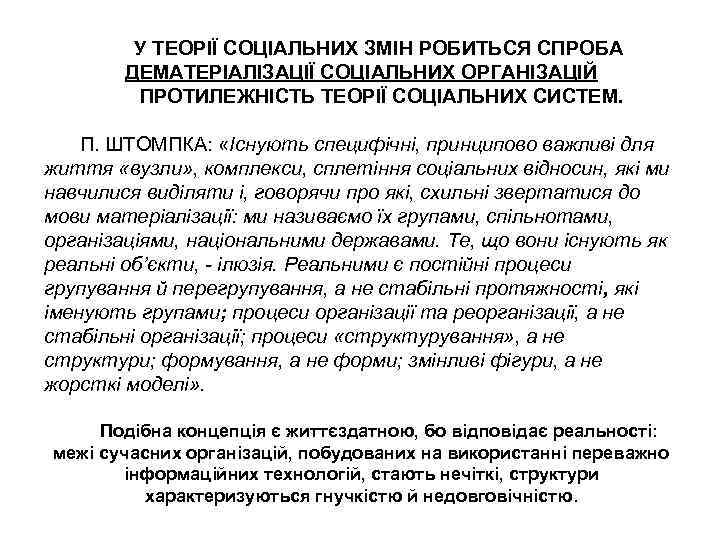 У ТЕОРІЇ СОЦІАЛЬНИХ ЗМІН РОБИТЬСЯ СПРОБА ДЕМАТЕРІАЛІЗАЦІЇ СОЦІАЛЬНИХ ОРГАНІЗАЦІЙ ПРОТИЛЕЖНІСТЬ ТЕОРІЇ СОЦІАЛЬНИХ СИСТЕМ.

П. ШТОМПКА: «Існують специфічні, принципово важливі для життя «вузли», комплекси, сплетіння соціальних відносин, які ми навчилися виділяти і, говорячи про які, схильні звертатися до мови матеріалізації: ми називаємо їх групами, спільнотами, організаціями, національними державами. Те, що вони існують як реальні об'єкти, - ілюзія. Реальними є постійні процеси групування й перегрупування, а не стабільні протяжності, які іменують групами; процеси організації та реорганізації, а не стабільні організації; процеси «структурування», а не структури; формування, а не форми; змінливі фігури, а не жорсткі моделі».

Подібна концепція є життєздатною, бо відповідає реальності: межі сучасних організацій, побудованих на використанні переважно інформаційних технологій, стають нечіткі, структури характеризуються гнучкістю й недовговічністю.